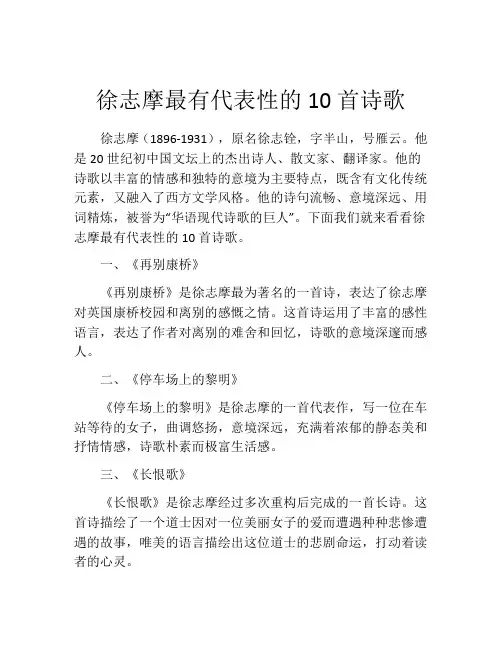 徐志摩最有代表性的 10 首诗歌

徐志摩（1896-1931），原名徐志铨，字半山，号雁云。他是 20 世纪初中国文坛上的杰出诗人、散文家、翻译家。他的诗歌以丰富的情感和独特的意境为主要特点，既含有文化传统元素，又融入了西方文学风格。他的诗句流畅、意境深远、用词精炼，被誉为“华语现代诗歌的巨人”。下面我们就来看看徐志摩最有代表性的 10 首诗歌。

一、《再别康桥》

《再别康桥》是徐志摩最为著名的一首诗，表达了徐志摩对英国康桥校园和离别的感慨之情。这首诗运用了丰富的感性语言，表达了作者对离别的难舍和回忆，诗歌的意境深邃而感人。

二、《停车场上的黎明》

《停车场上的黎明》是徐志摩的一首代表作，写一位在车站等待的女子，曲调悠扬，意境深远，充满着浓郁的静态美和抒情情感，诗歌朴素而极富生活感。

三、《长恨歌》

《长恨歌》是徐志摩经过多次重构后完成的一首长诗。这首诗描绘了一个道士因对一位美丽女子的爱而遭遇种种悲惨遭遇的故事，唯美的语言描绘出这位道士的悲剧命运，打动着读者的心灵。